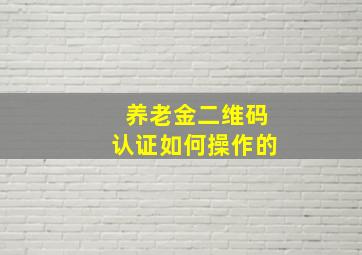 养老金二维码
认证如何操作的